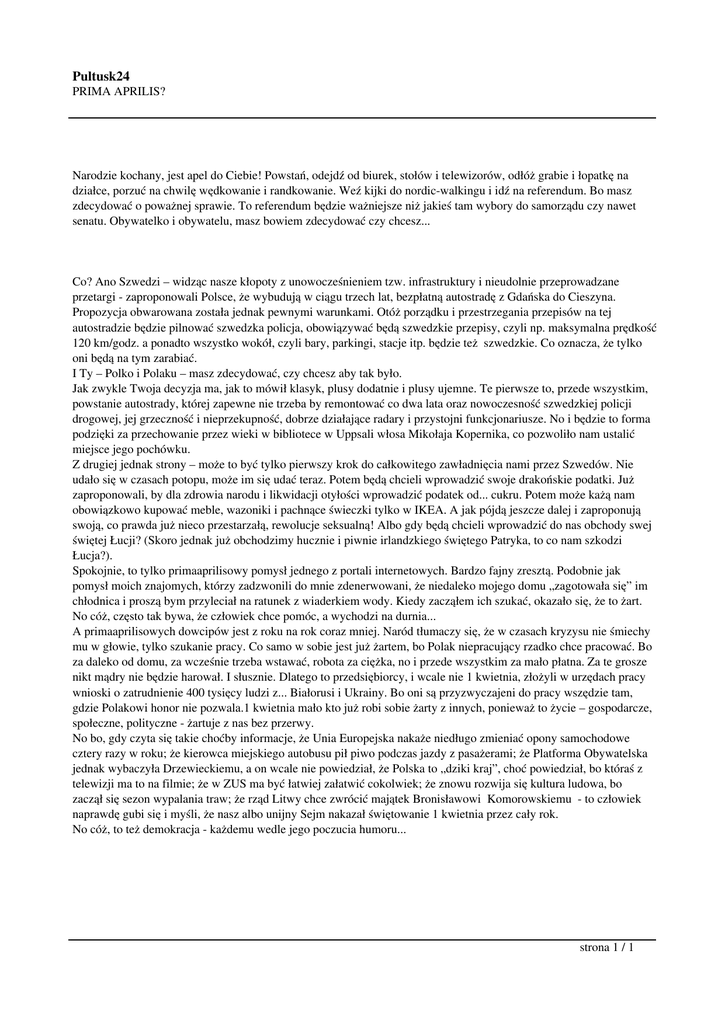 **Pultusk24**
PRIMA APRILIS?

Narodzie kochany, jest apel do Ciebie! Powstań, odejdź od biurek, stołów i telewizorów, odłóż grabie i łopatkę na działce, porzuć na chwilę wędkowanie i randkowanie. Weź kijki do nordic-walkingu i idź na referendum. Bo masz zdecydować o poważnej sprawie. To referendum będzie ważniejsze niż jakieś tam wybory do samorządu czy nawet senatu. Obywatelko i obywatelu, masz bowiem zdecydować czy chcesz...

Co? Ano Szwedzi – widząc nasze kłopoty z unowocześnieniem tzw. infrastruktury i nieudolnie przeprowadzane przetargi - zaproponowali Polsce, że wybudują w ciągu trzech lat, bezpłatną autostradę z Gdańska do Cieszyna. Propozycja obwarowana została jednak pewnymi warunkami. Otóż porządku i przestrzegania przepisów na tej autostradzie będzie pilnować szwedzka policja, obowiązywać będą szwedzkie przepisy, czyli np. maksymalna prędkość 120 km/godz. a ponadto wszystko wokół, czyli bary, parkingi, stacje itp. będzie też szwedzkie. Co oznacza, że tylko oni będą na tym zarabiać.
I Ty – Polko i Polaku – masz zdecydować, czy chcesz aby tak było.
Jak zwykle Twoja decyzja ma, jak to mówił klasyk, plusy dodatnie i plusy ujemne. Te pierwsze to, przede wszystkim, powstanie autostrady, której zapewne nie trzeba by remontować co dwa lata oraz nowoczesność szwedzkiej policji drogowej, jej grzeczność i nieprzekupność, dobrze działające radary i przystojni funkcjonariusze. No i będzie to forma podzięki za przechowanie przez wieki w bibliotece w Uppsali włosa Mikołaja Kopernika, co pozwoliło nam ustalić miejsce jego pochówku.
Z drugiej jednak strony – może to być tylko pierwszy krok do całkowitego zawładnięcia nami przez Szwedów. Nie udało się w czasach potopu, może im się udać teraz. Potem będą chcieli wprowadzić swoje drakońskie podatki. Już zaproponowali, by dla zdrowia narodu i likwidacji otyłości wprowadzić podatek od... cukru. Potem może każą nam obowiązkowo kupować meble, wazoniki i pachnące świeczki tylko w IKEA. A jak pójdą jeszcze dalej i zaproponują swoją, co prawda już nieco przestarzałą, rewolucje seksualną! Albo gdy będą chcieli wprowadzić do nas obchody swej świętej Łucji? (Skoro jednak już obchodzimy hucznie i piwnie irlandzkiego świętego Patryka, to co nam szkodzi Łucja?).
Spokojnie, to tylko primaaprilisowy pomysł jednego z portali internetowych. Bardzo fajny zresztą. Podobnie jak pomysł moich znajomych, którzy zadzwonili do mnie zdenerwowani, że niedaleko mojego domu „zagotowała się" im chłodnica i proszą bym przyleciał na ratunek z wiaderkiem wody. Kiedy zacząłem ich szukać, okazało się, że to żart. No cóż, często tak bywa, że człowiek chce pomóc, a wychodzi na durnia...
A primaaprilisowych dowcipów jest z roku na rok coraz mniej. Naród tłumaczy się, że w czasach kryzysu nie śmiechy mu w głowie, tylko szukanie pracy. Co samo w sobie jest już żartem, bo Polak niepracujący rzadko chce pracować. Bo za daleko od domu, za wcześnie trzeba wstawać, robota za ciężka, no i przede wszystkim za mało płatna. Za te grosze nikt mądry nie będzie harował. I słusznie. Dlatego to przedsiębiorcy, i wcale nie 1 kwietnia, złożyli w urzędach pracy wnioski o zatrudnienie 400 tysięcy ludzi z... Białorusi i Ukrainy. Bo oni są przyzwyczajeni do pracy wszędzie tam, gdzie Polakowi honor nie pozwala.1 kwietnia mało kto już robi sobie żarty z innych, ponieważ to życie – gospodarcze, społeczne, polityczne - żartuje z nas bez przerwy.
No bo, gdy czyta się takie choćby informacje, że Unia Europejska nakaże niedługo zmieniać opony samochodowe cztery razy w roku; że kierowca miejskiego autobusu pił piwo podczas jazdy z pasażerami; że Platforma Obywatelska jednak wybaczyła Drzewieckiemu, a on wcale nie powiedział, że Polska to „dziki kraj", choć powiedział, bo któraś z telewizji ma to na filmie; że w ZUS ma być łatwiej załatwić cokolwiek; że znowu rozwija się kultura ludowa, bo zaczął się sezon wypalania traw; że rząd Litwy chce zwrócić majątek Bronisławowi Komorowskiemu - to człowiek naprawdę gubi się i myśli, że nasz albo unijny Sejm nakazał świętowanie 1 kwietnia przez cały rok.
No cóż, to też demokracja - każdemu wedle jego poczucia humoru...

strona 1 / 1